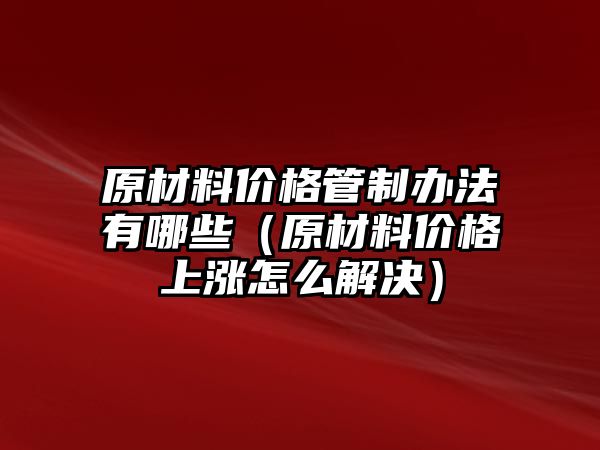 原材料价格管制办法有哪些（原材料价格上涨怎么解决）